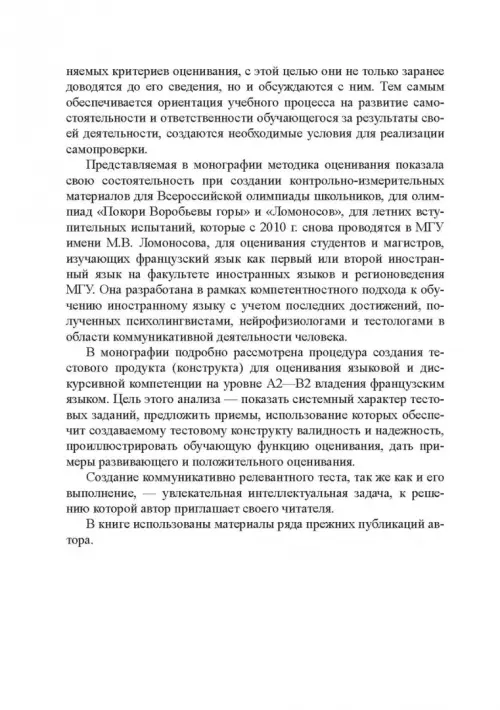 няемых критериев оценивания, с этой целью они не только заранее доводятся до его сведения, но и обсуждаются с ним. Тем самым обеспечивается ориентация учебного процесса на развитие самостоятельности и ответственности обучающегося за результаты своей деятельности, создаются необходимые условия для реализации самопроверки.

Представляемая в монографии методика оценивания показала свою состоятельность при создании контрольно-измерительных материалов для Всероссийской олимпиады школьников, для олимпиад «Покори Воробьевы горы» и «Ломоносов», для летних вступительных испытаний, которые с 2010 г. снова проводятся в МГУ имени М.В. Ломоносова, для оценивания студентов и магистров, изучающих французский язык как первый или второй иностранный язык на факультете иностранных языков и регионоведения МГУ. Она разработана в рамках компетентностного подхода к обучению иностранному языку с учетом последних достижений, полученных психолингвистами, нейрофизиологами и тестологами в области коммуникативной деятельности человека.

В монографии подробно рассмотрена процедура создания тестового продукта (конструкта) для оценивания языковой и дискурсивной компетенции на уровне А2—В2 владения французским языком. Цель этого анализа — показать системный характер тестовых заданий, предложить приемы, использование которых обеспечит создаваемому тестовому конструкту валидность и надежность, проиллюстрировать обучающую функцию оценивания, дать примеры развивающего и положительного оценивания.

Создание коммуникативно релевантного теста, так же как и его выполнение, — увлекательная интеллектуальная задача, к решению которой автор приглашает своего читателя.

В книге использованы материалы ряда прежних публикаций автора.